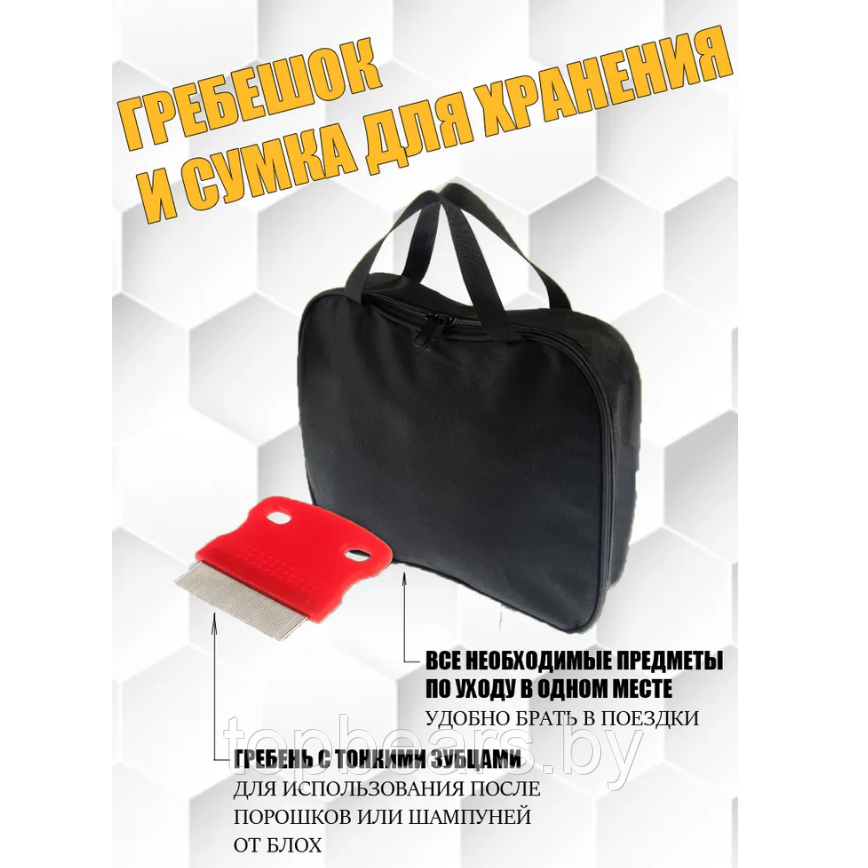 ГРЕБЕШОК
И СУМКА ДЛЯ ХРАНЕНИЯ

ВСЕ НЕОБХОДИМЫЕ ПРЕДМЕТЫ ПО УХОДУ В ОДНОМ МЕСТЕ
УДОБНО БРАТЬ В ПОЕЗДКИ

topbears.by

ГРЕБЕНЬ С ТОНКИМИ ЗУБЦАМИ
ДЛЯ ИСПОЛЬЗОВАНИЯ ПОСЛЕ ПОРОШКОВ ИЛИ ШАМПУНЕЙ ОТ БЛОХ